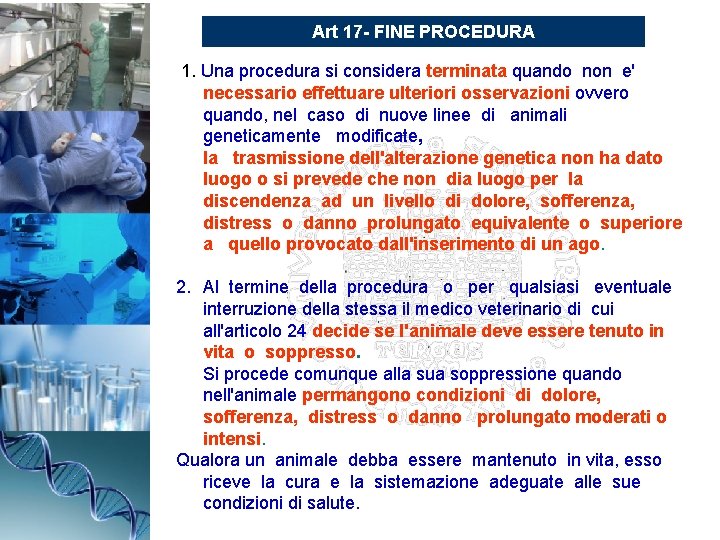 Art 17- FINE PROCEDURA

1. Una procedura si considera terminata quando non e' necessario effettuare ulteriori osservazioni ovvero quando, nel caso di nuove linee di animali geneticamente modificate, la trasmissione dell'alterazione genetica non ha dato luogo o si prevede che non dia luogo per la discendenza ad un livello di dolore, sofferenza, distress o danno prolungato equivalente o superiore a quello provocato dall'inserimento di un ago.

2. Al termine della procedura o per qualsiasi eventuale interruzione della stessa il medico veterinario di cui all'articolo 24 decide se l'animale deve essere tenuto in vita o soppresso. Si procede comunque alla sua soppressione quando nell'animale permangono condizioni di dolore, sofferenza, distress o danno prolungato moderati o intensi.

Qualora un animale debba essere mantenuto in vita, esso riceve la cura e la sistemazione adeguate alle sue condizioni di salute.